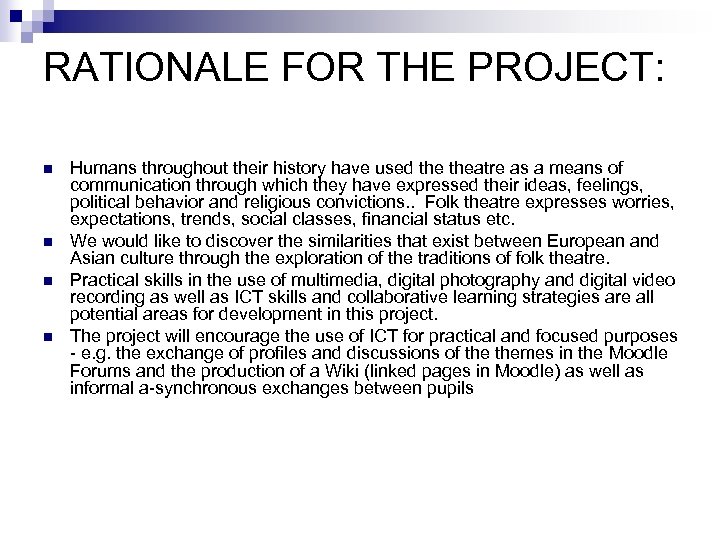 RATIONALE FOR THE PROJECT:

- Humans throughout their history have used the theatre as a means of communication through which they have expressed their ideas, feelings, political behavior and religious convictions.. Folk theatre expresses worries, expectations, trends, social classes, financial status etc.
- We would like to discover the similarities that exist between European and Asian culture through the exploration of the traditions of folk theatre.
- Practical skills in the use of multimedia, digital photography and digital video recording as well as ICT skills and collaborative learning strategies are all potential areas for development in this project.
- The project will encourage the use of ICT for practical and focused purposes - e.g. the exchange of profiles and discussions of the themes in the Moodle Forums and the production of a Wiki (linked pages in Moodle) as well as informal a-synchronous exchanges between pupils